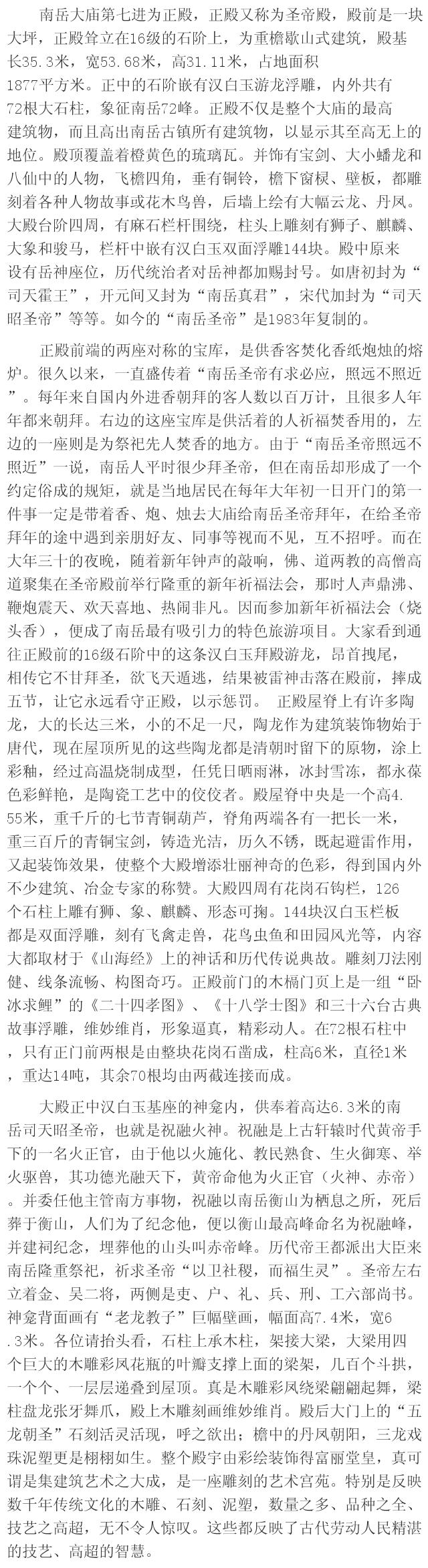 南岳大庙第七进为正殿，正殿又称为圣帝殿，殿前是一块大坪，正殿耸立在16级的石阶上，为重檐歇山式建筑，殿基长35.3米，宽53.68米，高31.11米，占地面积1877平方米。正中的石阶嵌有汉白玉游龙浮雕，内外共有72根大石柱，象征南岳72峰。正殿不仅是整个大庙的最高建筑物，而且高出南岳古镇所有建筑物，以显示其至高无上的地位。殿顶覆盖着橙黄色的琉璃瓦。并饰有宝剑、大小蟠龙和八仙中的人物，飞檐四角，垂有铜铃，檐下窗棂、壁板，都雕刻着各种人物故事或花木鸟兽，后墙上绘有大幅云龙、丹凤。大殿台阶四周，有麻石栏杆围绕，柱头上雕刻有狮子、麒麟、大象和骏马，栏杆中嵌有汉白玉双面浮雕144块。殿中原来设有岳神座位，历代统治者对岳神都加赐封号。如唐初封为“司天霍王”，开元间又封为“南岳真君”，宋代加封为“司天昭圣帝”等等。如今的“南岳圣帝”是1983年复制的。

正殿前端的两座对称的宝库，是供香客焚化香纸炮烛的熔炉。很久以来，一直盛传着“南岳圣帝有求必应，照远不照近”。每年来自国内外进香朝拜的客人数以百万计，且很多人年年都来朝拜。右边的这座宝库是供活着的人祈福焚香用的，左边的一座则是为祭祀先人焚香的地方。由于“南岳圣帝照远不照近”一说，南岳人平时很少拜圣帝，但在南岳却形成了一个约定俗成的规矩，就是当地居民在每年大年初一日开门的第一件事一定是带着香、炮、烛去大庙给南岳圣帝拜年，在给圣帝拜年的途中遇到亲朋好友、同事等视而不见，互不招呼。而在大年三十的夜晚，随着新年钟声的敲响，佛、道两教的高僧高道聚集在圣帝殿前举行隆重的新年祈福法会，那时人声鼎沸、鞭炮震天、欢天喜地、热闹非凡。因而参加新年祈福法会（烧头香），便成了南岳最有吸引力的特色旅游项目。大家看到通往正殿前的16级石阶中的这条汉白玉拜殿游龙，昂首拽尾，相传它不甘拜圣，欲飞天遁逃，结果被雷神击落在殿前，摔成五节，让它永远看守正殿，以示惩罚。 正殿屋脊上有许多陶龙，大的长达三米，小的不足一尺，陶龙作为建筑装饰物始于唐代，现在屋顶所见的这些陶龙都是清朝时留下的原物，涂上彩釉，经过高温烧制成型，任凭日晒雨淋，冰封雪冻，都永葆色彩鲜艳，是陶瓷工艺中的佼佼者。殿屋脊中央是一个高4.55米，重千斤的七节青铜葫芦，脊角两端各有一把长一米，重三百斤的青铜宝剑，铸造光洁，历久不锈，既起避雷作用，又起装饰效果，使整个大殿增添壮丽神奇的色彩，得到国内外不少建筑、冶金专家的称赞。大殿四周有花岗石钩栏，126个石柱上雕有狮、象、麒麟、形态可掬。144块汉白玉栏板都是双面浮雕，刻有飞禽走兽，花鸟虫鱼和田园风光等，内容大都取材于《山海经》上的神话和历代传说典故。雕刻刀法刚健、线条流畅、构图奇巧。正殿前门的木槅门页上是一组“卧冰求鲤”的《二十四孝图》、《十八学士图》和三十六台古典故事浮雕，维妙维肖，形象逼真，精彩动人。在72根石柱中，只有正门前两根是由整块花岗石凿成，柱高6米，直径1米，重达14吨，其余70根均由两截连接而成。

大殿正中汉白玉基座的神龛内，供奉着高达6.3米的南岳司天昭圣帝，也就是祝融火神。祝融是上古轩辕时代黄帝手下的一名火正官，由于他以火施化、教民熟食、生火御寒、举火驱兽，其功德光融天下，黄帝命他为火正官（火神、赤帝）。并委任他主管南方事物，祝融以南岳衡山为栖息之所，死后葬于衡山，人们为了纪念他，便以衡山最高峰命名为祝融峰，并建祠纪念，埋葬他的山头叫赤帝峰。历代帝王都派出大臣来南岳隆重祭祀，祈求圣帝“以卫社稷，而福生灵”。圣帝左右立着金、吴二将，两侧是吏、户、礼、兵、刑、工六部尚书。神龛背面画有“老龙教子”巨幅壁画，幅面高7.4米，宽6.3米。各位请抬头看，石柱上承木柱，架接大梁，大梁用四个巨大的木雕彩凤花瓶的叶瓣支撑上面的梁架，几百个斗拱，一个个、一层层递叠到屋顶。真是木雕彩凤绕梁翩翩起舞，梁柱盘龙张牙舞爪，殿上木雕刻画维妙维肖。殿后大门上的“五龙朝圣”石刻活灵活现，呼之欲出；檐中的丹凤朝阳，三龙戏珠泥塑更是栩栩如生。整个殿宇由彩绘装饰得富丽堂皇，真可谓是集建筑艺术之大成，是一座雕刻的艺术宫苑。特别是反映数千年传统文化的木雕、石刻、泥塑，数量之多、品种之全、技艺之高超，无不令人惊叹。这些都反映了古代劳动人民精湛的技艺、高超的智慧。